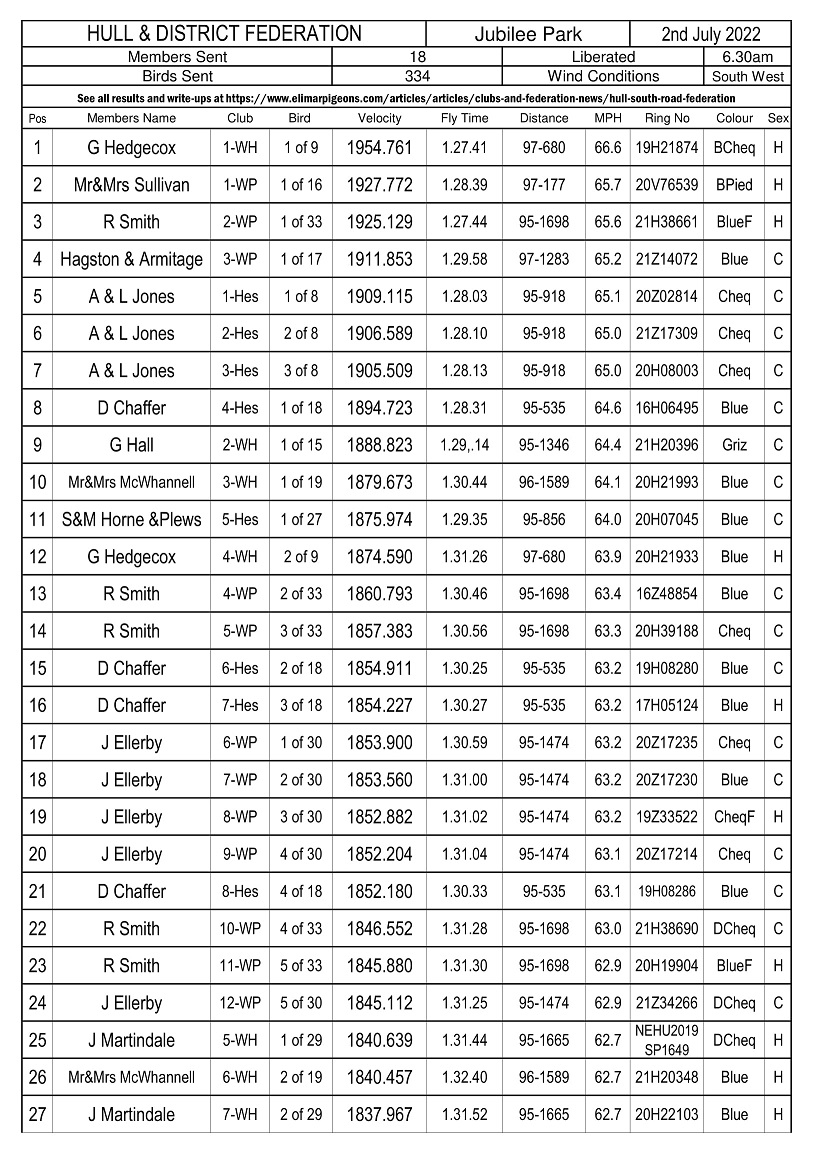 HULL & DISTRICT FEDERATION Jubilee Park 2nd July 2022

Members Sent 18 Liberated 6.30am

Birds Sent 334 Wind Conditions South West

See all results and write-ups at https://www.elimarpigeons.com/articles/articles/clubs-and-federation-news/hull-south-road-federation

| Pos | Members Name | Club | Bird | Velocity | Fly Time | Distance | MPH | Ring No | Colour | Sex |
|---|---|---|---|---|---|---|---|---|---|---|
| 1 | G Hedgecox | 1-WH | 1 of 9 | 1954.761 | 1.27.41 | 97-680 | 66.6 | 19H21874 | BCheq | H |
| 2 | Mr&Mrs Sullivan | 1-WP | 1 of 16 | 1927.772 | 1.28.39 | 97-177 | 65.7 | 20V76539 | BPied | H |
| 3 | R Smith | 2-WP | 1 of 33 | 1925.129 | 1.27.44 | 95-1698 | 65.6 | 21H38661 | BlueF | H |
| 4 | Hagston & Armitage | 3-WP | 1 of 17 | 1911.853 | 1.29.58 | 97-1283 | 65.2 | 21Z14072 | Blue | C |
| 5 | A & L Jones | 1-Hes | 1 of 8 | 1909.115 | 1.28.03 | 95-918 | 65.1 | 20Z02814 | Cheq | C |
| 6 | A & L Jones | 2-Hes | 2 of 8 | 1906.589 | 1.28.10 | 95-918 | 65.0 | 21Z17309 | Cheq | C |
| 7 | A & L Jones | 3-Hes | 3 of 8 | 1905.509 | 1.28.13 | 95-918 | 65.0 | 20H08003 | Cheq | C |
| 8 | D Chaffer | 4-Hes | 1 of 18 | 1894.723 | 1.28.31 | 95-535 | 64.6 | 16H06495 | Blue | C |
| 9 | G Hall | 2-WH | 1 of 15 | 1888.823 | 1.29,.14 | 95-1346 | 64.4 | 21H20396 | Griz | C |
| 10 | Mr&Mrs McWhannell | 3-WH | 1 of 19 | 1879.673 | 1.30.44 | 96-1589 | 64.1 | 20H21993 | Blue | C |
| 11 | S&M Horne &Plews | 5-Hes | 1 of 27 | 1875.974 | 1.29.35 | 95-856 | 64.0 | 20H07045 | Blue | C |
| 12 | G Hedgecox | 4-WH | 2 of 9 | 1874.590 | 1.31.26 | 97-680 | 63.9 | 20H21933 | Blue | H |
| 13 | R Smith | 4-WP | 2 of 33 | 1860.793 | 1.30.46 | 95-1698 | 63.4 | 16Z48854 | Blue | C |
| 14 | R Smith | 5-WP | 3 of 33 | 1857.383 | 1.30.56 | 95-1698 | 63.3 | 20H39188 | Cheq | C |
| 15 | D Chaffer | 6-Hes | 2 of 18 | 1854.911 | 1.30.25 | 95-535 | 63.2 | 19H08280 | Blue | C |
| 16 | D Chaffer | 7-Hes | 3 of 18 | 1854.227 | 1.30.27 | 95-535 | 63.2 | 17H05124 | Blue | H |
| 17 | J Ellerby | 6-WP | 1 of 30 | 1853.900 | 1.30.59 | 95-1474 | 63.2 | 20Z17235 | Cheq | C |
| 18 | J Ellerby | 7-WP | 2 of 30 | 1853.560 | 1.31.00 | 95-1474 | 63.2 | 20Z17230 | Blue | C |
| 19 | J Ellerby | 8-WP | 3 of 30 | 1852.882 | 1.31.02 | 95-1474 | 63.2 | 19Z33522 | CheqF | H |
| 20 | J Ellerby | 9-WP | 4 of 30 | 1852.204 | 1.31.04 | 95-1474 | 63.1 | 20Z17214 | Cheq | C |
| 21 | D Chaffer | 8-Hes | 4 of 18 | 1852.180 | 1.30.33 | 95-535 | 63.1 | 19H08286 | Blue | C |
| 22 | R Smith | 10-WP | 4 of 33 | 1846.552 | 1.31.28 | 95-1698 | 63.0 | 21H38690 | DCheq | C |
| 23 | R Smith | 11-WP | 5 of 33 | 1845.880 | 1.31.30 | 95-1698 | 62.9 | 20H19904 | BlueF | H |
| 24 | J Ellerby | 12-WP | 5 of 30 | 1845.112 | 1.31.25 | 95-1474 | 62.9 | 21Z34266 | DCheq | C |
| 25 | J Martindale | 5-WH | 1 of 29 | 1840.639 | 1.31.44 | 95-1665 | 62.7 | NEHU2019 SP1649 | DCheq | H |
| 26 | Mr&Mrs McWhannell | 6-WH | 2 of 19 | 1840.457 | 1.32.40 | 96-1589 | 62.7 | 21H20348 | Blue | H |
| 27 | J Martindale | 7-WH | 2 of 29 | 1837.967 | 1.31.52 | 95-1665 | 62.7 | 20H22103 | Blue | H |